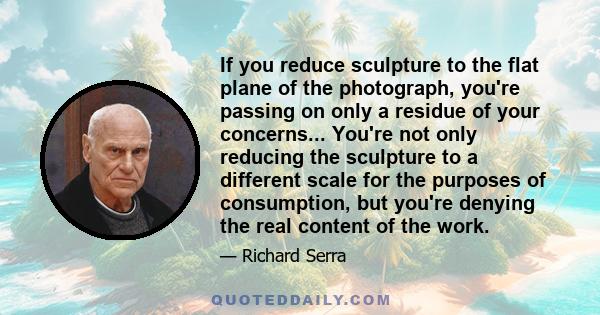 If you reduce sculpture to the flat plane of the photograph, you're passing on only a residue of your concerns... You're not only reducing the sculpture to a different scale for the purposes of consumption, but you're denying the real content of the work.

— Richard Serra

QUOTEDDAILY.COM